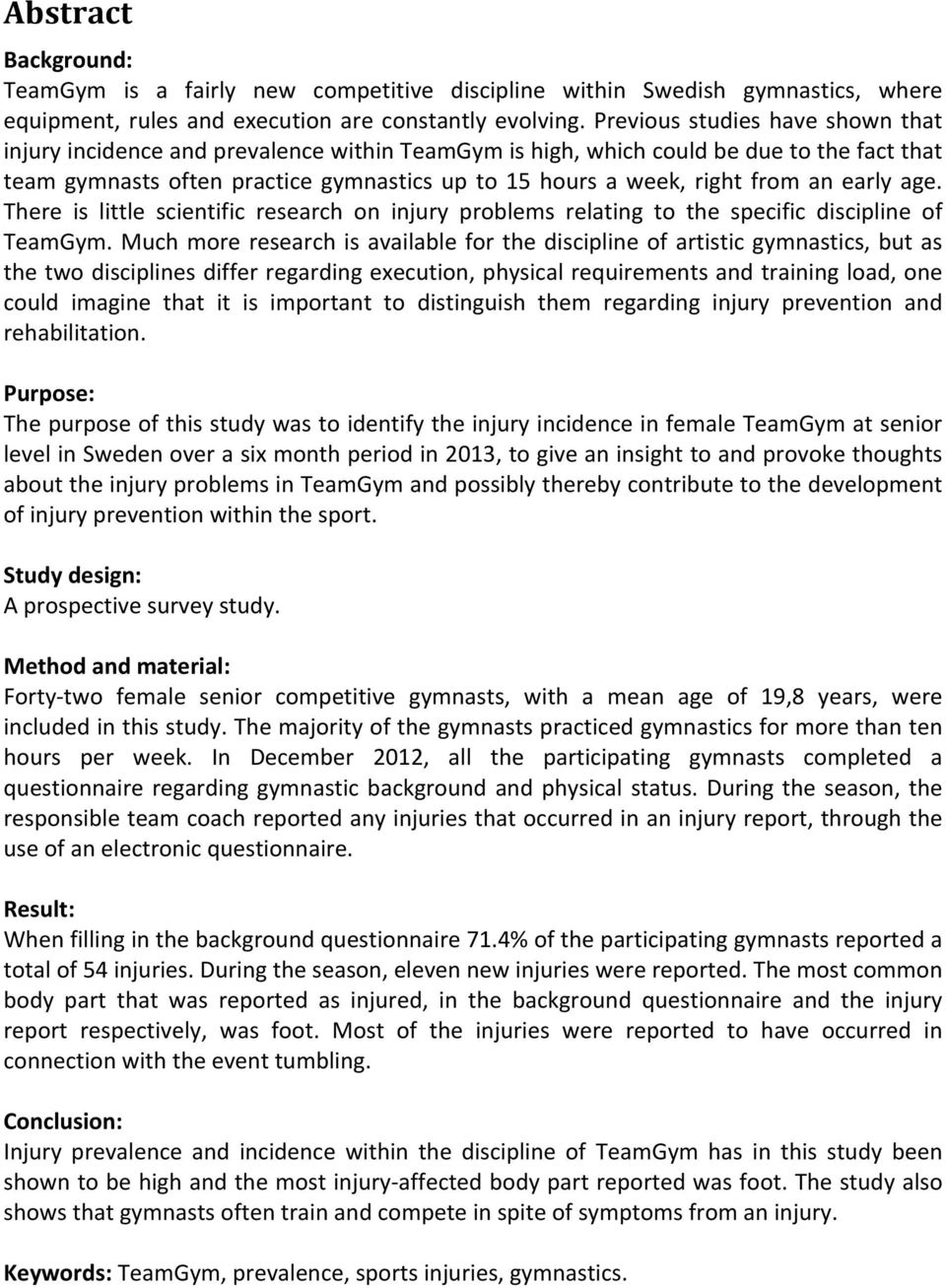 Abstract

Background:
TeamGym is a fairly new competitive discipline within Swedish gymnastics, where equipment, rules and execution are constantly evolving. Previous studies have shown that injury incidence and prevalence within TeamGym is high, which could be due to the fact that team gymnasts often practice gymnastics up to 15 hours a week, right from an early age. There is little scientific research on injury problems relating to the specific discipline of TeamGym. Much more research is available for the discipline of artistic gymnastics, but as the two disciplines differ regarding execution, physical requirements and training load, one could imagine that it is important to distinguish them regarding injury prevention and rehabilitation.

Purpose:
The purpose of this study was to identify the injury incidence in female TeamGym at senior level in Sweden over a six month period in 2013, to give an insight to and provoke thoughts about the injury problems in TeamGym and possibly thereby contribute to the development of injury prevention within the sport.

Study design:
A prospective survey study.

Method and material:
Forty-two female senior competitive gymnasts, with a mean age of 19,8 years, were included in this study. The majority of the gymnasts practiced gymnastics for more than ten hours per week. In December 2012, all the participating gymnasts completed a questionnaire regarding gymnastic background and physical status. During the season, the responsible team coach reported any injuries that occurred in an injury report, through the use of an electronic questionnaire.

Result:
When filling in the background questionnaire 71.4% of the participating gymnasts reported a total of 54 injuries. During the season, eleven new injuries were reported. The most common body part that was reported as injured, in the background questionnaire and the injury report respectively, was foot. Most of the injuries were reported to have occurred in connection with the event tumbling.

Conclusion:
Injury prevalence and incidence within the discipline of TeamGym has in this study been shown to be high and the most injury-affected body part reported was foot. The study also shows that gymnasts often train and compete in spite of symptoms from an injury.

Keywords: TeamGym, prevalence, sports injuries, gymnastics.